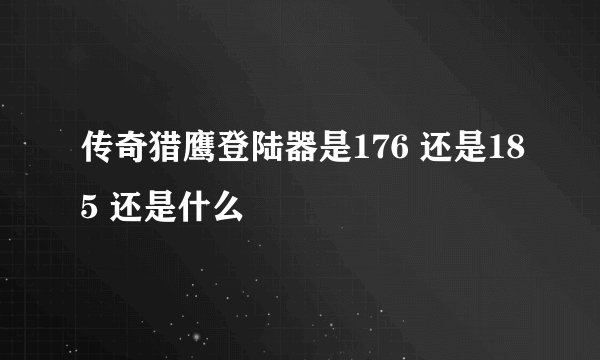 传奇猎鹰登陆器是176 还是185 还是什么